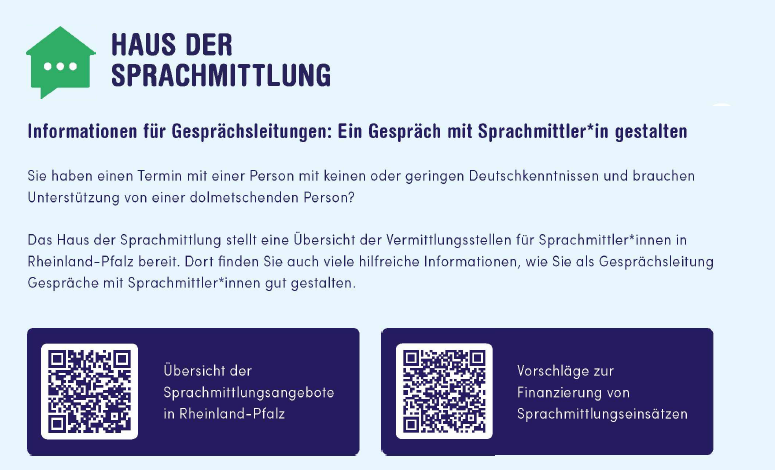 HAUS DER
SPRACHMITTLUNG

Informationen für Gesprächsleitungen: Ein Gespräch mit Sprachmittler*in gestalten

Sie haben einen Termin mit einer Person mit keinen oder geringen Deutschkenntnissen und brauchen Unterstützung von einer dolmetschenden Person?

Das Haus der Sprachmittlung stellt eine Übersicht der Vermittlungsstellen für Sprachmittler*innen in Rheinland-Pfalz bereit. Dort finden Sie auch viele hilfreiche Informationen, wie Sie als Gesprächsleitung Gespräche mit Sprachmittler*innen gut gestalten.

Übersicht der Sprachmittlungsangebote in Rheinland-Pfalz

Vorschläge zur Finanzierung von Sprachmittlungseinsätzen